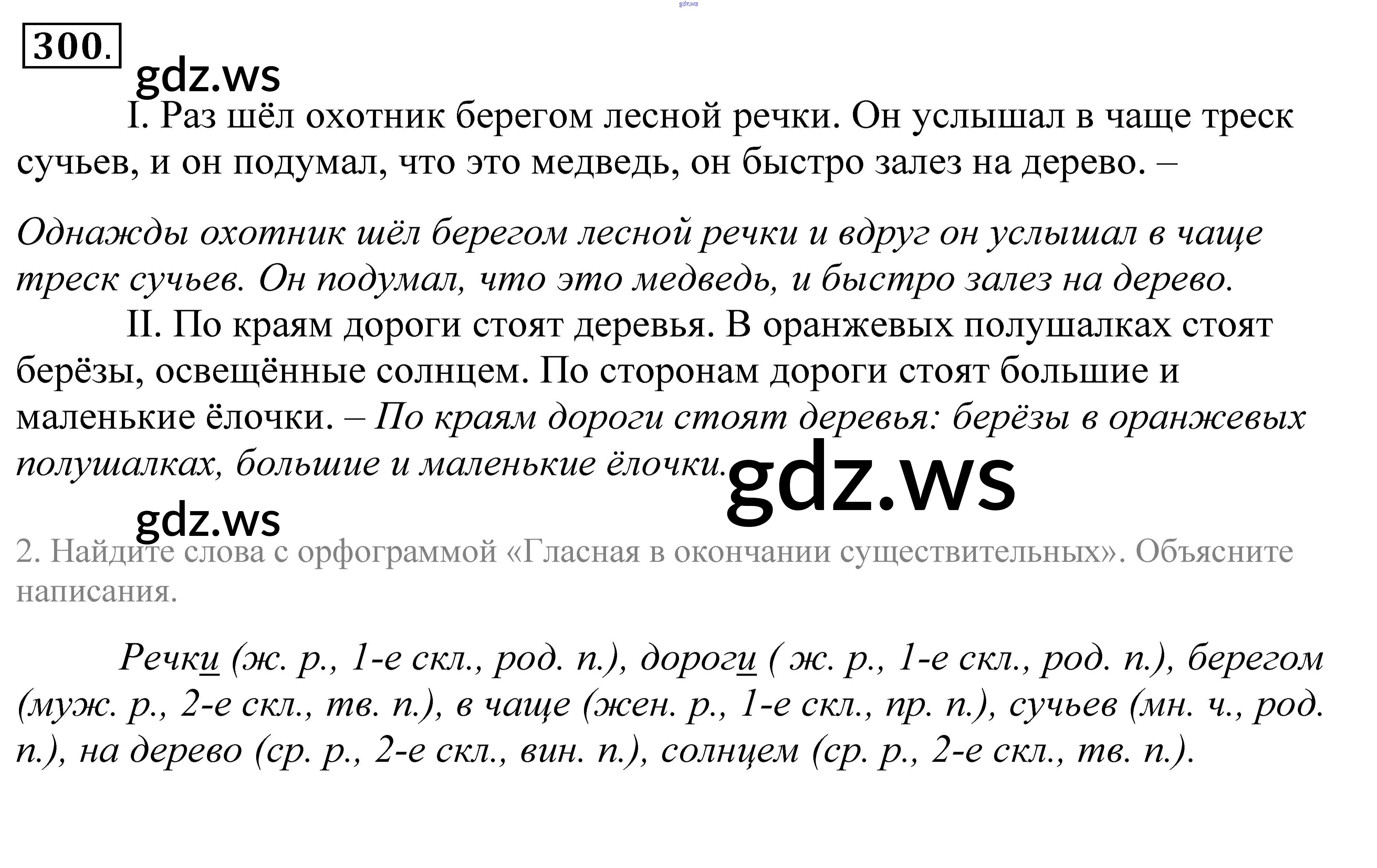 300.

I. Раз шёл охотник берегом лесной речки. Он услышал в чаще треск сучьев, и он подумал, что это медведь, он быстро залез на дерево. –

Однажды охотник шёл берегом лесной речки и вдруг он услышал в чаще треск сучьев. Он подумал, что это медведь, и быстро залез на дерево.

II. По краям дороги стоят деревья. В оранжевых полушалках стоят берёзы, освещённые солнцем. По сторонам дороги стоят большие и маленькие ёлочки. – По краям дороги стоят деревья: берёзы в оранжевых полушалках, большие и маленькие ёлочки.

2. Найдите слова с орфограммой «Гласная в окончании существительных». Объясните написания.

Речки (ж. р., 1-е скл., род. п.), дороги ( ж. р., 1-е скл., род. п.), берегом (муж. р., 2-е скл., тв. п.), в чаще (жен. р., 1-е скл., пр. п.), сучьев (мн. ч., род. п.), на дерево (ср. р., 2-е скл., вин. п.), солнцем (ср. р., 2-е скл., тв. п.).

gdz.ws